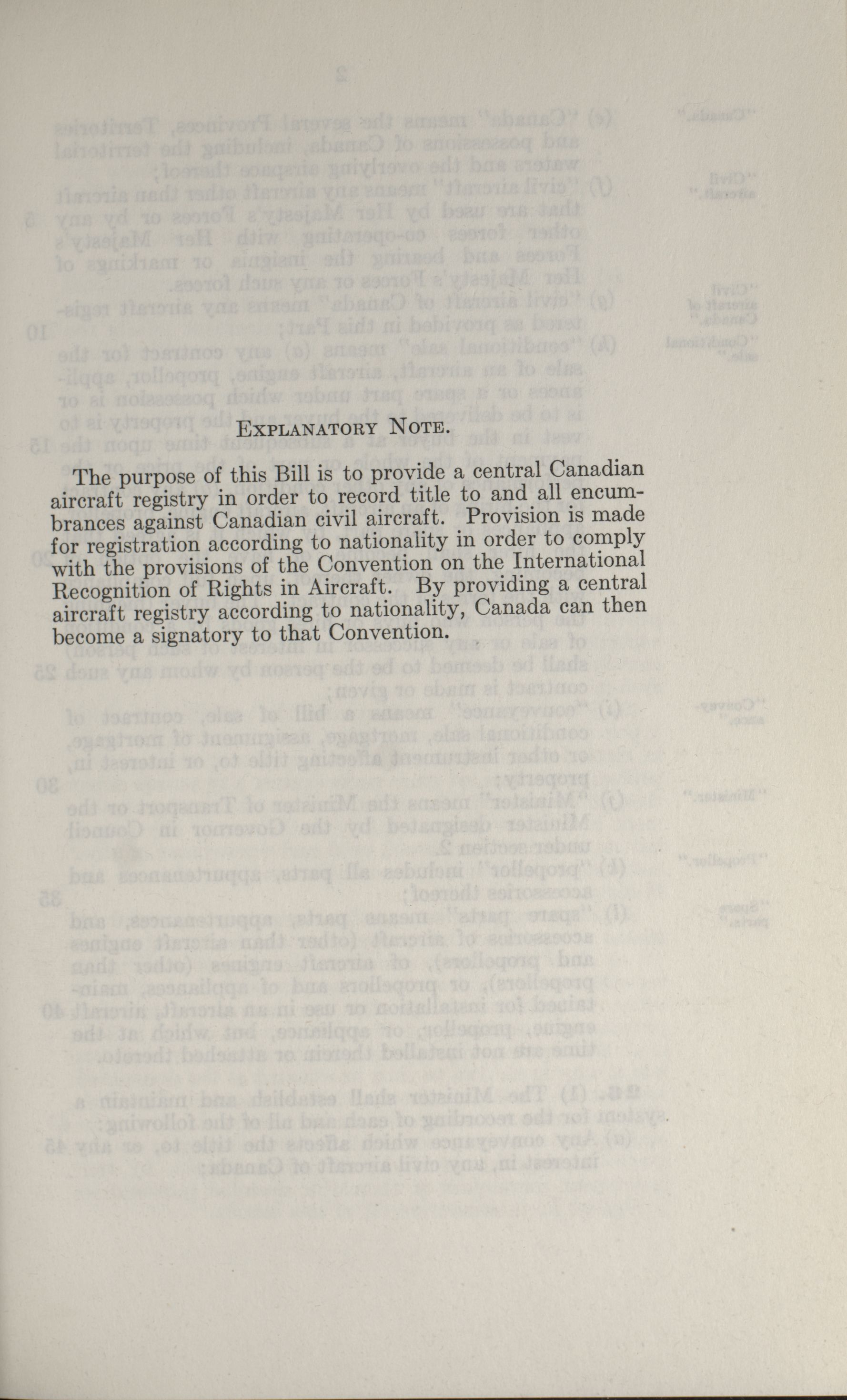 EXPLANATORY NOTE.

The purpose of this Bill is to provide a central Canadian aircraft registry in order to record title to and all encumbrances against Canadian civil aircraft. Provision is made for registration according to nationality in order to comply with the provisions of the Convention on the International Recognition of Rights in Aircraft. By providing a central aircraft registry according to nationality, Canada can then become a signatory to that Convention.